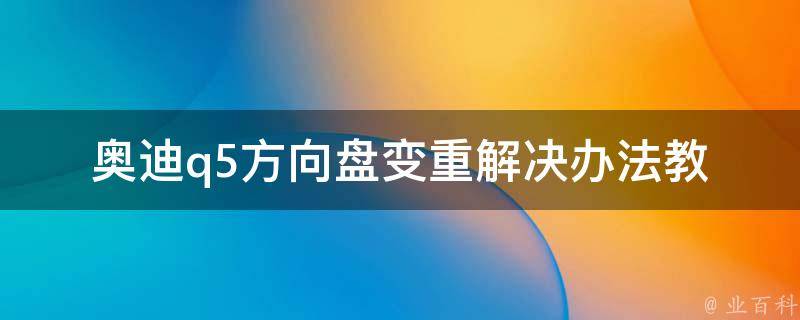 奥迪q5方向盘变重解决办法教

@ 业百科